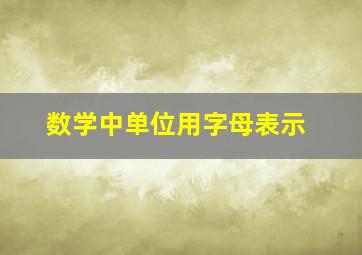 数学中单位用字母表示